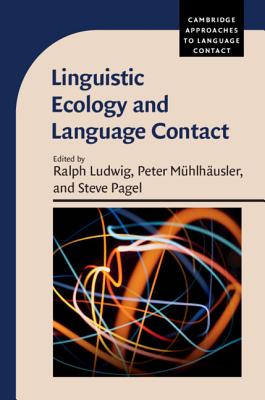 CAMBRIDGE APPROACHES TO LANGUAGE CONTACT

Linguistic Ecology and Language Contact

Edited by
Ralph Ludwig, Peter Mühlhäusler, and Steve Pagel